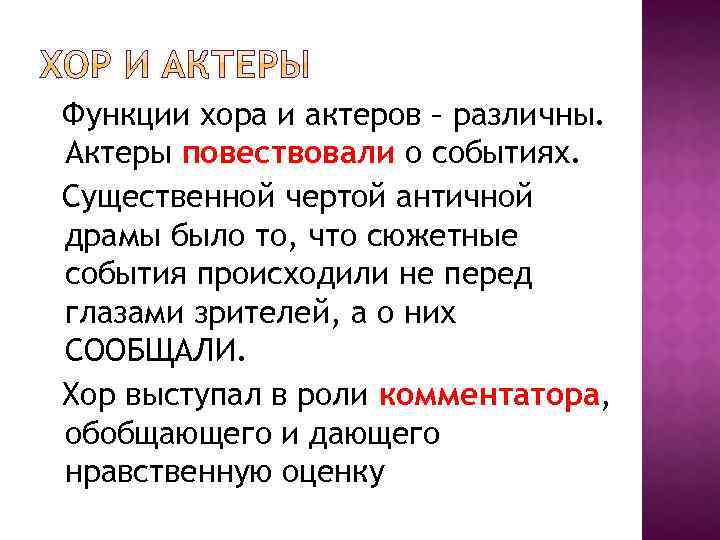 ХОР И АКТЕРЫ

Функции хора и актеров – различны. Актеры повествовали о событиях.

Существенной чертой античной драмы было то, что сюжетные события происходили не перед глазами зрителей, а о них СООБЩАЛИ.

Хор выступал в роли комментатора, обобщающего и дающего нравственную оценку